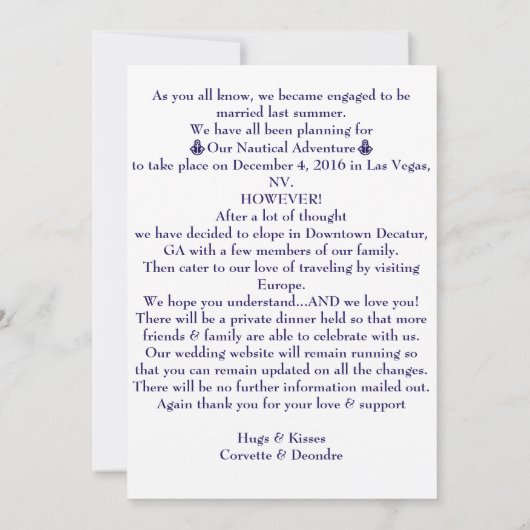 As you all know, we became engaged to be married last summer.
We have all been planning for
Our Nautical Adventure
to take place on December 4, 2016 in Las Vegas, NV.
HOWEVER!
After a lot of thought
we have decided to elope in Downtown Decatur, GA with a few members of our family.
Then cater to our love of traveling by visiting Europe.
We hope you understand...AND we love you!
There will be a private dinner held so that more friends & family are able to celebrate with us.
Our wedding website will remain running so that you can remain updated on all the changes.
There will be no further information mailed out.
Again thank you for your love & support

Hugs & Kisses
Corvette & Deondre